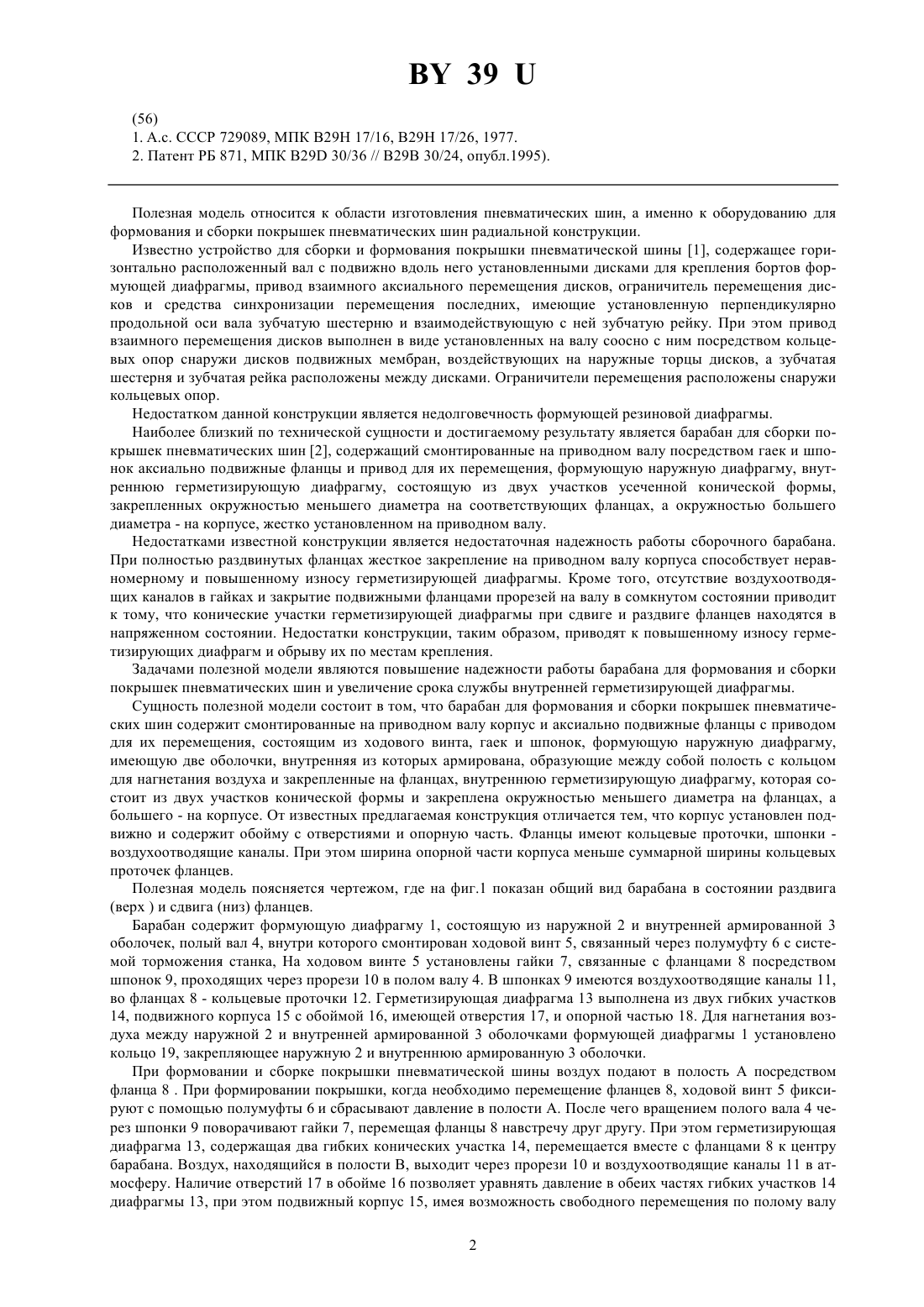 BY 39 U

(56)
1. А.с. СССР 729089, МПК B29H 17/16, B29H 17/26, 1977.
2. Патент РБ 871, МПК B29D 30/36 // B29B 30/24, опубл.1995).

Полезная модель относится к области изготовления пневматических шин, а именно к оборудованию для формования и сборки покрышек пневматических шин радиальной конструкции.

Известно устройство для сборки и формования покрышки пневматической шины [1], содержащее горизонтально расположенный вал с подвижно вдоль него установленными дисками для крепления бортов формующей диафрагмы, привод взаимного аксиального перемещения дисков, ограничитель перемещения дисков и средства синхронизации перемещения последних, имеющие установленную перпендикулярно продольной оси вала зубчатую шестерню и взаимодействующую с ней зубчатую рейку. При этом привод взаимного перемещения дисков выполнен в виде установленных на валу соосно с ним посредством кольцевых опор снаружи дисков подвижных мембран, воздействующих на наружные торцы дисков, а зубчатая шестерня и зубчатая рейка расположены между дисками. Ограничители перемещения расположены снаружи кольцевых опор.

Недостатком данной конструкции является недолговечность формующей резиновой диафрагмы.

Наиболее близкий по технической сущности и достигаемому результату является барабан для сборки покрышек пневматических шин [2], содержащий смонтированные на приводном валу посредством гаек и шпонок аксиально подвижные фланцы и привод для их перемещения, формующую наружную диафрагму, внутреннюю герметизирующую диафрагму, состоящую из двух участков усеченной конической формы, закрепленных окружностью меньшего диаметра на соответствующих фланцах, а окружностью большего диаметра - на корпусе, жестко установленном на приводном валу.

Недостатками известной конструкции является недостаточная надежность работы сборочного барабана. При полностью раздвинутых фланцах жесткое закрепление на приводном валу корпуса способствует неравномерному и повышенному износу герметизирующей диафрагмы. Кроме того, отсутствие воздухоотводящих каналов в гайках и закрытие подвижными фланцами прорезей на валу в сомкнутом состоянии приводит к тому, что конические участки герметизирующей диафрагмы при сдвиге и раздвиге фланцев находятся в напряженном состоянии. Недостатки конструкции, таким образом, приводят к повышенному износу герметизирующих диафрагм и обрыву их по местам крепления.

Задачами полезной модели являются повышение надежности работы барабана для формования и сборки покрышек пневматических шин и увеличение срока службы внутренней герметизирующей диафрагмы.

Сущность полезной модели состоит в том, что барабан для формования и сборки покрышек пневматических шин содержит смонтированные на приводном валу корпус и аксиально подвижные фланцы с приводом для их перемещения, состоящим из ходового винта, гаек и шпонок, формующую наружную диафрагму, имеющую две оболочки, внутренняя из которых армирована, образующие между собой полость с кольцом для нагнетания воздуха и закрепленные на фланцах, внутреннюю герметизирующую диафрагму, которая состоит из двух участков конической формы и закреплена окружностью меньшего диаметра на фланцах, а большего - на корпусе. От известных предлагаемая конструкция отличается тем, что корпус установлен подвижно и содержит обойму с отверстиями и опорную часть. Фланцы имеют кольцевые проточки, шпонки - воздухоотводящие каналы. При этом ширина опорной части корпуса меньше суммарной ширины кольцевых проточек фланцев.

Полезная модель поясняется чертежом, где на фиг.1 показан общий вид барабана в состоянии раздвига (верх ) и сдвига (низ) фланцев.

Барабан содержит формующую диафрагму 1, состоящую из наружной 2 и внутренней армированной 3 оболочек, полый вал 4, внутри которого смонтирован ходовой винт 5, связанный через полумуфту 6 с системой торможения станка, На ходовом винте 5 установлены гайки 7, связанные с фланцами 8 посредством шпонок 9, проходящих через прорези 10 в полом валу 4. В шпонках 9 имеются воздухоотводящие каналы 11, во фланцах 8 - кольцевые проточки 12. Герметизирующая диафрагма 13 выполнена из двух гибких участков 14, подвижного корпуса 15 с обоймой 16, имеющей отверстия 17, и опорной частью 18. Для нагнетания воздуха между наружной 2 и внутренней армированной 3 оболочками формующей диафрагмы 1 установлено кольцо 19, закрепляющее наружную 2 и внутреннюю армированную 3 оболочки.

При формовании и сборке покрышки пневматической шины воздух подают в полость А посредством фланца 8 . При формировании покрышки, когда необходимо перемещение фланцев 8, ходовой винт 5 фиксируют с помощью полумуфты 6 и сбрасывают давление в полости А. После чего вращением полого вала 4 через шпонки 9 поворачивают гайки 7, перемещая фланцы 8 навстречу друг другу. При этом герметизирующая диафрагма 13, содержащая два гибких конических участка 14, перемещается вместе с фланцами 8 к центру барабана. Воздух, находящийся в полости В, выходит через прорези 10 и воздухоотводящие каналы 11 в атмосферу. Наличие отверстий 17 в обойме 16 позволяет уравнять давление в обеих частях гибких участков 14 диафрагмы 13, при этом подвижный корпус 15, имея возможность свободного перемещения по полому валу

2